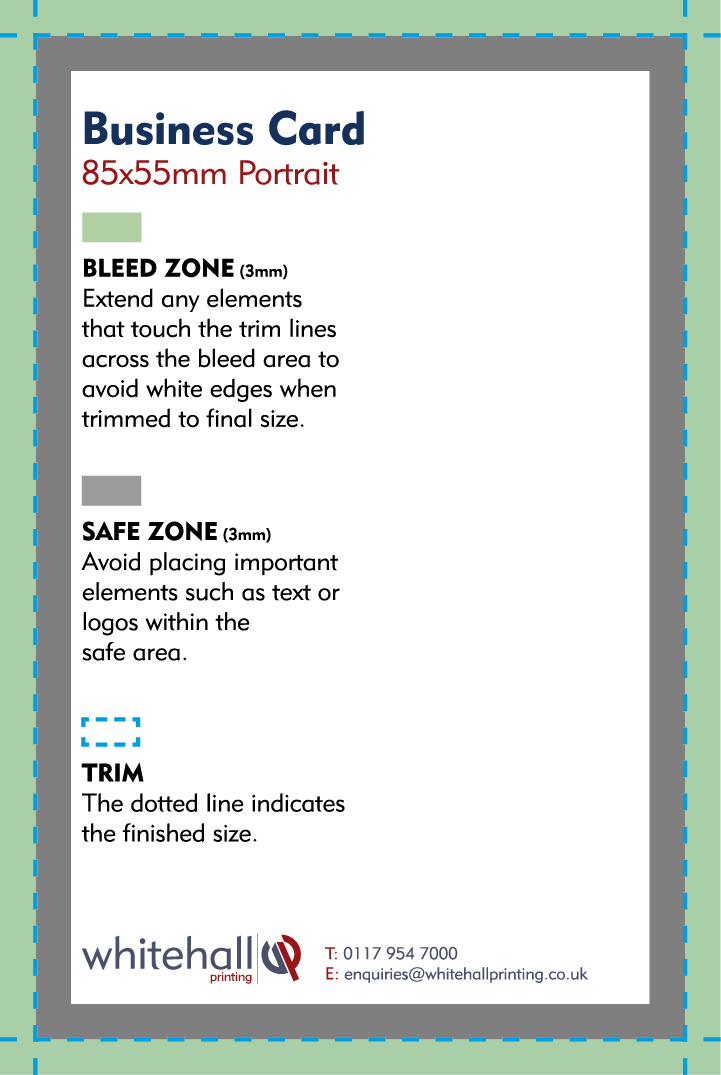 Business Card
85x55mm Portrait

BLEED ZONE (3mm)
Extend any elements that touch the trim lines across the bleed area to avoid white edges when trimmed to final size.

SAFE ZONE (3mm)
Avoid placing important elements such as text or logos within the safe area.

TRIM
The dotted line indicates the finished size.

whitehall printing

T: 0117 954 7000
E: enquiries@whitehallprinting.co.uk